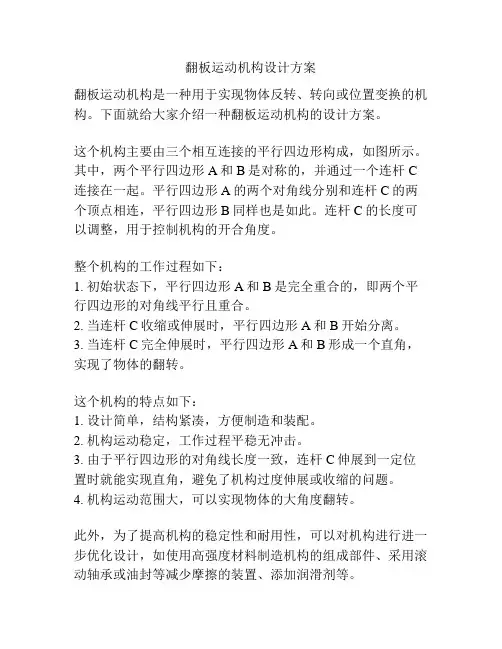 翻板运动机构设计方案

翻板运动机构是一种用于实现物体反转、转向或位置变换的机构。下面就给大家介绍一种翻板运动机构的设计方案。

这个机构主要由三个相互连接的平行四边形构成，如图所示。其中，两个平行四边形 A 和 B 是对称的，并通过一个连杆 C 连接在一起。平行四边形 A 的两个对角线分别和连杆 C 的两个顶点相连，平行四边形 B 同样也是如此。连杆 C 的长度可以调整，用于控制机构的开合角度。

整个机构的工作过程如下：
1. 初始状态下，平行四边形 A 和 B 是完全重合的，即两个平行四边形的对角线平行且重合。
2. 当连杆 C 收缩或伸展时，平行四边形 A 和 B 开始分离。
3. 当连杆 C 完全伸展时，平行四边形 A 和 B 形成一个直角，实现了物体的翻转。

这个机构的特点如下：
1. 设计简单，结构紧凑，方便制造和装配。
2. 机构运动稳定，工作过程平稳无冲击。
3. 由于平行四边形的对角线长度一致，连杆 C 伸展到一定位置时就能实现直角，避免了机构过度伸展或收缩的问题。
4. 机构运动范围大，可以实现物体的大角度翻转。

此外，为了提高机构的稳定性和耐用性，可以对机构进行进一步优化设计，如使用高强度材料制造机构的组成部件、采用滚动轴承或油封等减少摩擦的装置、添加润滑剂等。